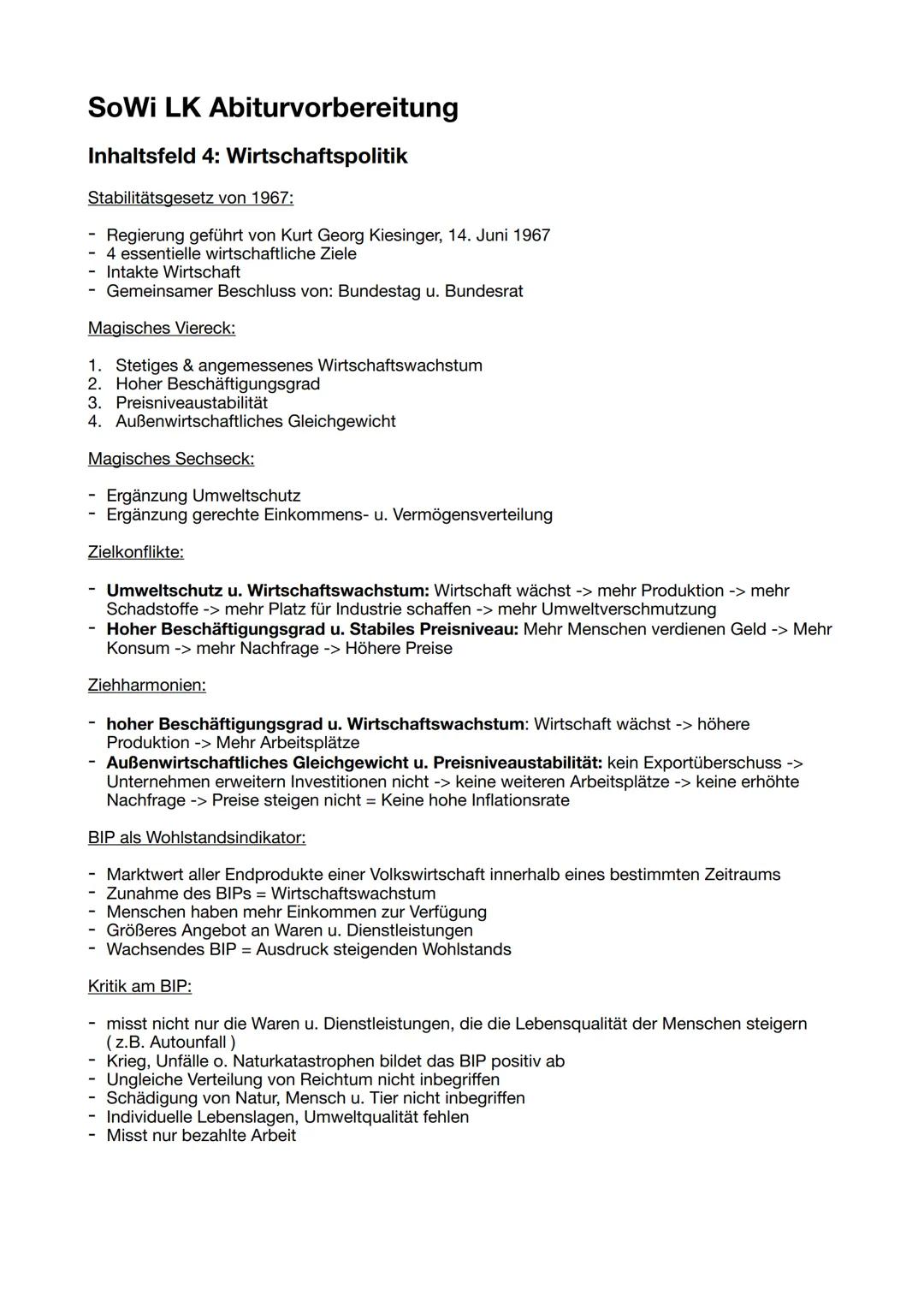 SoWi LK Abiturvorbereitung

Inhaltsfeld 4: Wirtschaftspolitik

Stabilitätsgesetz von 1967:

- Regierung geführt von Kurt Georg Kiesinger, 14. Juni 1967
- 4 essentielle wirtschaftliche Ziele
- Intakte Wirtschaft
- Gemeinsamer Beschluss von: Bundestag u. Bundesrat

Magisches Viereck:

1. Stetiges & angemessenes Wirtschaftswachstum
2. Hoher Beschäftigungsgrad
3. Preisniveaustabilität
4. Außenwirtschaftliches Gleichgewicht

Magisches Sechseck:

- Ergänzung Umweltschutz
- Ergänzung gerechte Einkommens- u. Vermögensverteilung

Zielkonflikte:

- Umweltschutz u. Wirtschaftswachstum: Wirtschaft wächst -> mehr Produktion -> mehr Schadstoffe -> mehr Platz für Industrie schaffen -> mehr Umweltverschmutzung
- Hoher Beschäftigungsgrad u. Stabiles Preisniveau: Mehr Menschen verdienen Geld -> Mehr Konsum -> mehr Nachfrage -> Höhere Preise

Ziehharmonien:

- hoher Beschäftigungsgrad u. Wirtschaftswachstum: Wirtschaft wächst -> höhere Produktion -> Mehr Arbeitsplätze
- Außenwirtschaftliches Gleichgewicht u. Preisniveaustabilität: kein Exportüberschuss -> Unternehmen erweitern Investitionen nicht -> keine weiteren Arbeitsplätze -> keine erhöhte Nachfrage -> Preise steigen nicht = Keine hohe Inflationsrate

BIP als Wohlstandsindikator:

- Marktwert aller Endprodukte einer Volkswirtschaft innerhalb eines bestimmten Zeitraums
- Zunahme des BIPs = Wirtschaftswachstum
- Menschen haben mehr Einkommen zur Verfügung
- Größeres Angebot an Waren u. Dienstleistungen
- Wachsendes BIP = Ausdruck steigenden Wohlstands

Kritik am BIP:

- misst nicht nur die Waren u. Dienstleistungen, die die Lebensqualität der Menschen steigern ( z.B. Autounfall )
- Krieg, Unfälle o. Naturkatastrophen bildet das BIP positiv ab
- Ungleiche Verteilung von Reichtum nicht inbegriffen
- Schädigung von Natur, Mensch u. Tier nicht inbegriffen
- Individuelle Lebenslagen, Umweltqualität fehlen
- Misst nur bezahlte Arbeit